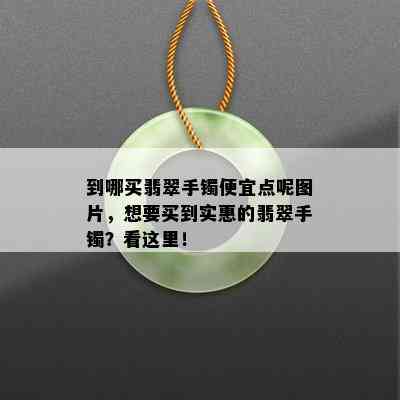 到哪买翡翠手镯便宜点呢图片，想要买到实惠的翡翠手镯？看这里！